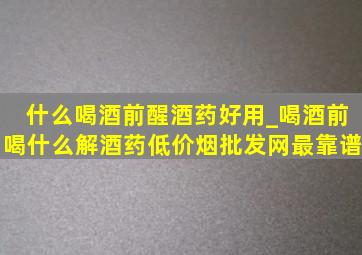 什么喝酒前醒酒药好用_喝酒前喝什么解酒药低价烟批发网最靠谱